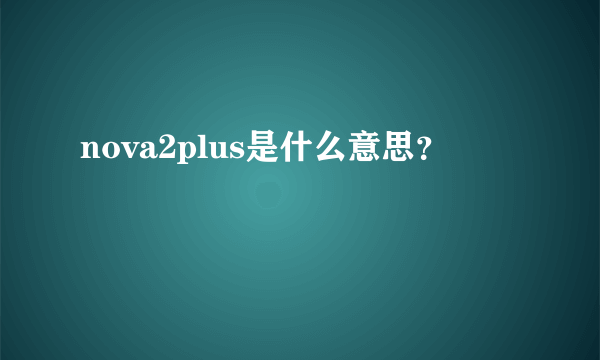 nova2plus是什么意思？